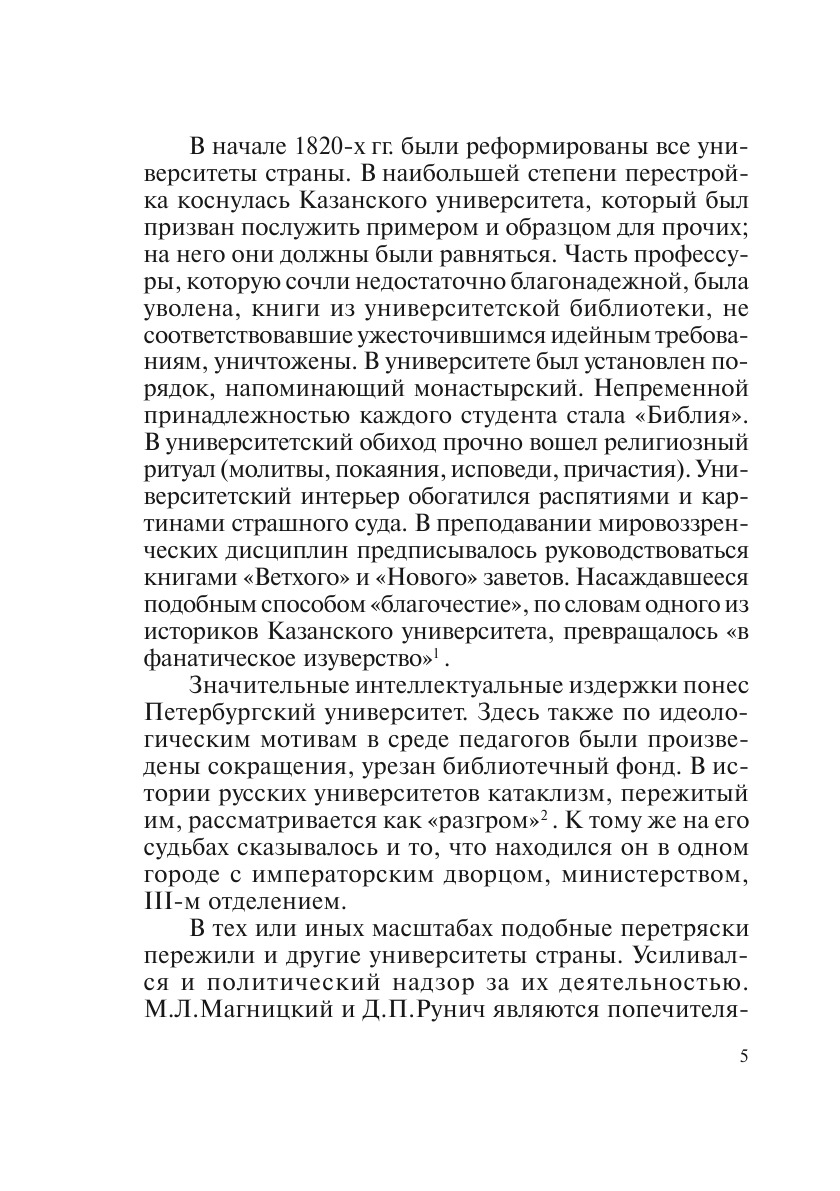 В начале 1820-х гг. были реформированы все университеты страны. В наибольшей степени перестройка коснулась Казанского университета, который был призван послужить примером и образцом для прочих; на него они должны были равняться. Часть профессуры, которую сочли недостаточно благонадежной, была уволена, книги из университетской библиотеки, не соответствовавшие ужесточившимся идейным требованиям, уничтожены. В университете был установлен порядок, напоминающий монастырский. Непременной принадлежностью каждого студента стала «Библия». В университетский обиход прочно вошел религиозный ритуал (молитвы, покаяния, исповеди, причастия). Университетский интерьер обогатился распятиями и картинами страшного суда. В преподавании мировоззренческих дисциплин предписывалось руководствоваться книгами «Ветхого» и «Нового» заветов. Насаждавшееся подобным способом «благочестие», по словам одного из историков Казанского университета, превращалось «в фанатическое изуверство»$^1$.

Значительные интеллектуальные издержки понес Петербургский университет. Здесь также по идеологическим мотивам в среде педагогов были произведены сокращения, урезан библиотечный фонд. В истории русских университетов катаклизм, пережитый им, рассматривается как «разгром»$^2$. К тому же на его судьбах сказывалось и то, что находился он в одном городе с императорским дворцом, министерством, III-м отделением.

В тех или иных масштабах подобные перетряски пережили и другие университеты страны. Усиливался и политический надзор за их деятельностью. М.Л.Магницкий и Д.П.Рунич являются попечителя-

5